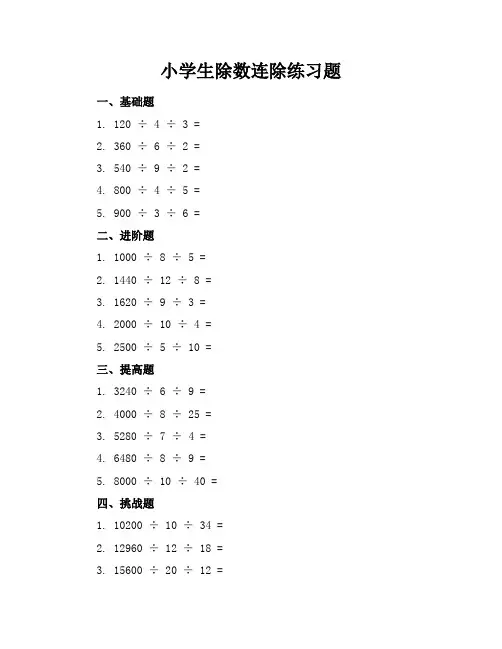 小学生除数连除练习题

一、基础题

1. $120 \div 4 \div 3 =$

2. $360 \div 6 \div 2 =$

3. $540 \div 9 \div 2 =$

4. $800 \div 4 \div 5 =$

5. $900 \div 3 \div 6 =$

二、进阶题

1. $1000 \div 8 \div 5 =$

2. $1440 \div 12 \div 8 =$

3. $1620 \div 9 \div 3 =$

4. $2000 \div 10 \div 4 =$

5. $2500 \div 5 \div 10 =$

三、提高题

1. $3240 \div 6 \div 9 =$

2. $4000 \div 8 \div 25 =$

3. $5280 \div 7 \div 4 =$

4. $6480 \div 8 \div 9 =$

5. $8000 \div 10 \div 40 =$

四、挑战题

1. $10200 \div 10 \div 34 =$

2. $12960 \div 12 \div 18 =$

3. $15600 \div 20 \div 12 =$